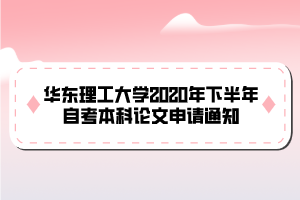 华东理工大学2020年下半年自考本科论文申请通知